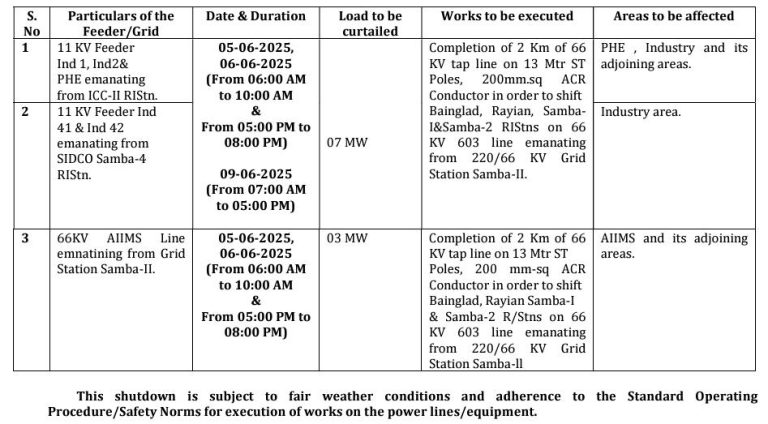 | S. No | Particulars of the Feeder/Grid | Date & Duration | Load to be curtailed | Works to be executed | Areas to be affected |
|---|---|---|---|---|---|
| 1 | 11 KV Feeder Ind 1, Ind2& PHE emanating from ICC-II RIStn. | 05-06-2025, 06-06-2025 (From 06:00 AM to 10:00 AM & From 05:00 PM to 08:00 PM) 09-06-2025 (From 07:00 AM to 05:00 PM) | 07 MW | Completion of 2 Km of 66 KV tap line on 13 Mtr ST Poles, 200mm.sq ACR Conductor in order to shift Bainglad, Rayian, Samba-I&Samba-2 RIStns on 66 KV 603 line emanating from 220/66 KV Grid Station Samba-II. | PHE , Industry and its adjoining areas. |
| 2 | 11 KV Feeder Ind 41 & Ind 42 emanating from SIDCO Samba-4 RIStn. | | | | Industry area. |
| 3 | 66KV AIIMS Line emnatining from Grid Station Samba-II. | 05-06-2025, 06-06-2025 (From 06:00 AM to 10:00 AM & From 05:00 PM to 08:00 PM) | 03 MW | Completion of 2 Km of 66 KV tap line on 13 Mtr ST Poles, 200 mm-sq ACR Conductor in order to shift Bainglad, Rayian Samba-I & Samba-2 R/Stns on 66 KV 603 line emanating from 220/66 KV Grid Station Samba-ll | AIIMS and its adjoining areas. |

This shutdown is subject to fair weather conditions and adherence to the Standard Operating Procedure/Safety Norms for execution of works on the power lines/equipment.